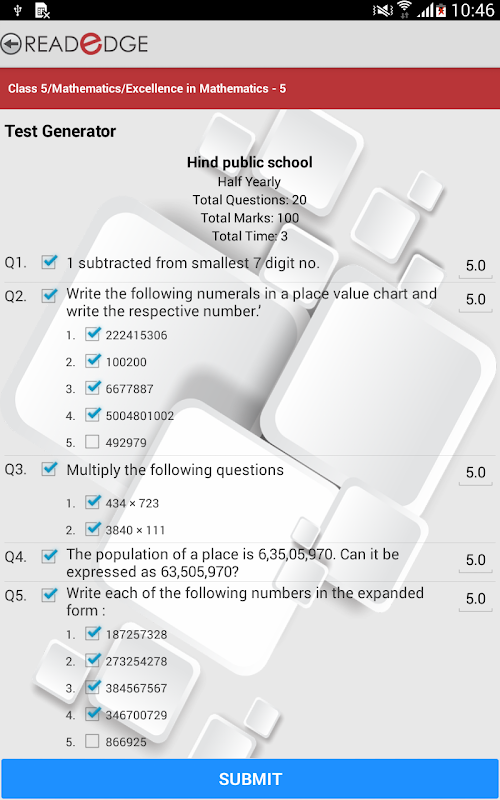 10:46

READEDGE

Class 5/Mathematics/Excellence in Mathematics - 5

Test Generator

Hind public school
Half Yearly
Total Questions: 20
Total Marks: 100
Total Time: 3

Q1. 1 subtracted from smallest 7 digit no. 5.0

Q2. Write the following numerals in a place value chart and write the respective number.' 5.0
1. 222415306
2. 100200
3. 6677887
4. 5004801002
5. 492979

Q3. Multiply the following questions 5.0
1. $434 \times 723$
2. $3840 \times 111$

Q4. The population of a place is 6,35,05,970. Can it be expressed as 63,505,970? 5.0

Q5. Write each of the following numbers in the expanded form : 5.0
1. 187257328
2. 273254278
3. 384567567
4. 346700729
5. 866925

SUBMIT